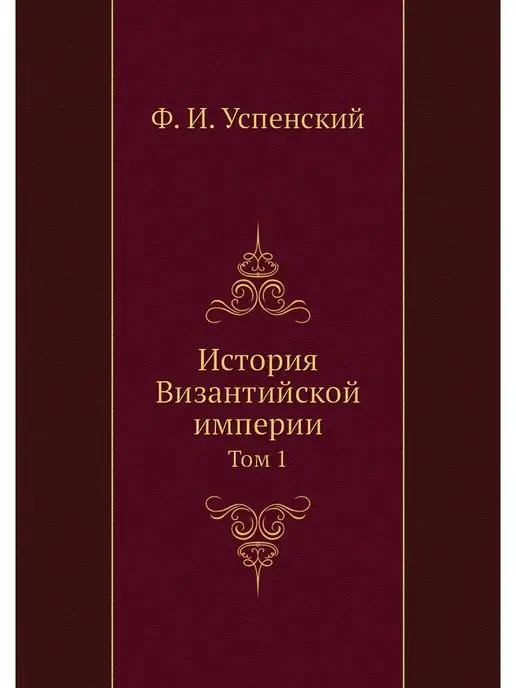 Ф. И. Успенский

История Византийской империи

Том 1